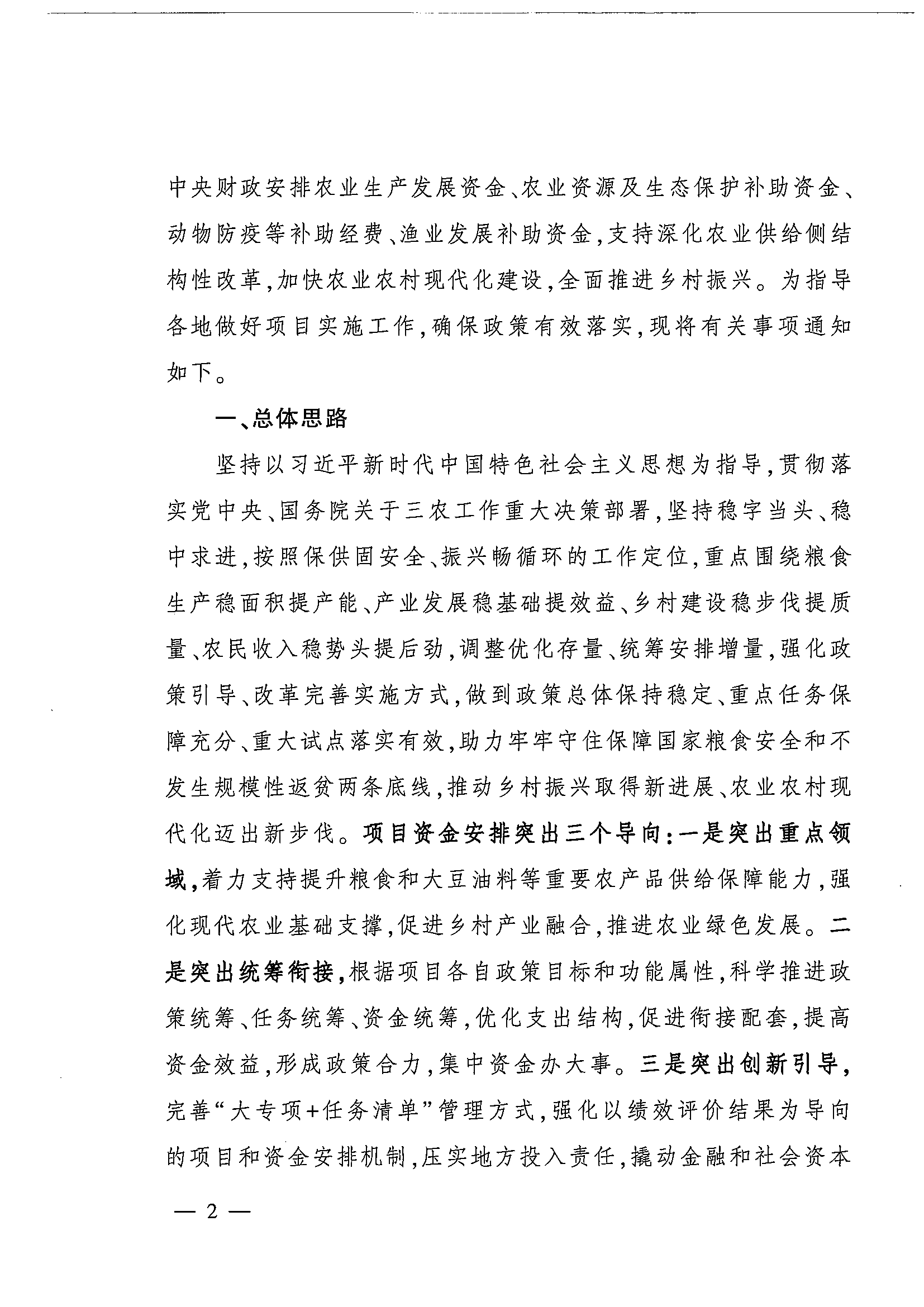 中央财政安排农业生产发展资金、农业资源及生态保护补助资金、动物防疫等补助经费、渔业发展补助资金，支持深化农业供给侧结构性改革，加快农业农村现代化建设，全面推进乡村振兴。为指导各地做好项目实施工作，确保政策有效落实，现将有关事项通知如下。

一、总体思路

坚持以习近平新时代中国特色社会主义思想为指导，贯彻落实党中央、国务院关于三农工作重大决策部署，坚持稳字当头、稳中求进，按照保供固安全、振兴畅循环的工作定位，重点围绕粮食生产稳面积提产能、产业发展稳基础提效益、乡村建设稳步伐提质量、农民收入稳势头提后劲，调整优化存量、统筹安排增量，强化政策引导、改革完善实施方式，做到政策总体保持稳定、重点任务保障充分、重大试点落实有效，助力牢牢守住保障国家粮食安全和不发生规模性返贫两条底线，推动乡村振兴取得新进展、农业农村现代化迈出新步伐。项目资金安排突出三个导向：一是突出重点领域，着力支持提升粮食和大豆油料等重要农产品供给保障能力，强化现代农业基础支撑，促进乡村产业融合，推进农业绿色发展。二是突出统筹衔接，根据项目各自政策目标和功能属性，科学推进政策统筹、任务统筹、资金统筹，优化支出结构，促进衔接配套，提高资金效益，形成政策合力，集中资金办大事。三是突出创新引导，完善“大专项+任务清单”管理方式，强化以绩效评价结果为导向的项目和资金安排机制，压实地方投入责任，撬动金融和社会资本

— 2 —